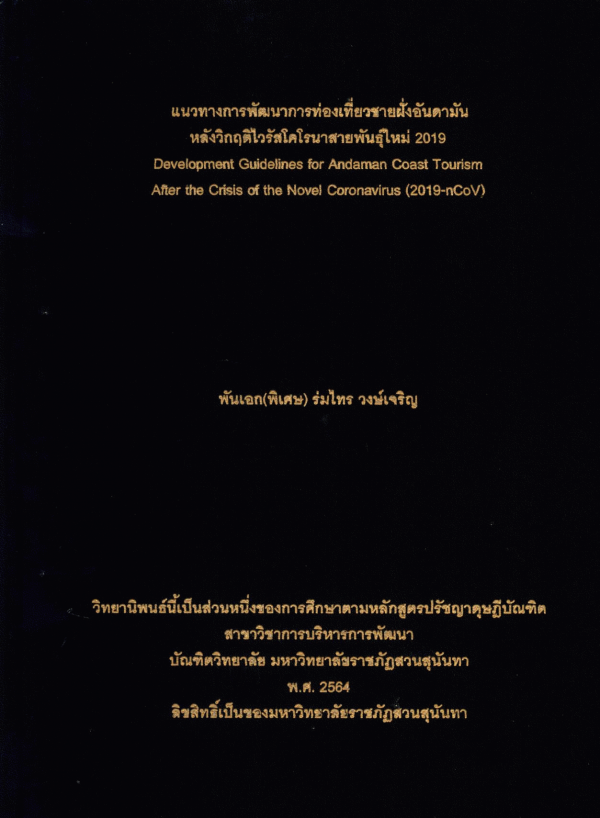 แนวทางการพัฒนาการท่องเที่ยวชายฝั่งอันดามัน
หลังวิกฤติไวรัสโคโรนาสายพันธุ์ใหม่ 2019
Development Guidelines for Andaman Coast Tourism
After the Crisis of the Novel Coronavirus (2019-nCoV)

พันเอก(พิเศษ) ร่มไทร วงษ์เจริญ

วิทยานิพนธ์นี้เป็นส่วนหนึ่งของการศึกษาตามหลักสูตรปรัชญาดุษฎีบัณฑิต
สาขาวิชาการบริหารการพัฒนา
บัณฑิตวิทยาลัย มหาวิทยาลัยราชภัฏสวนสุนันทา
พ.ศ. 2564
ลิขสิทธิ์เป็นของมหาวิทยาลัยราชภัฏสวนสุนันทา